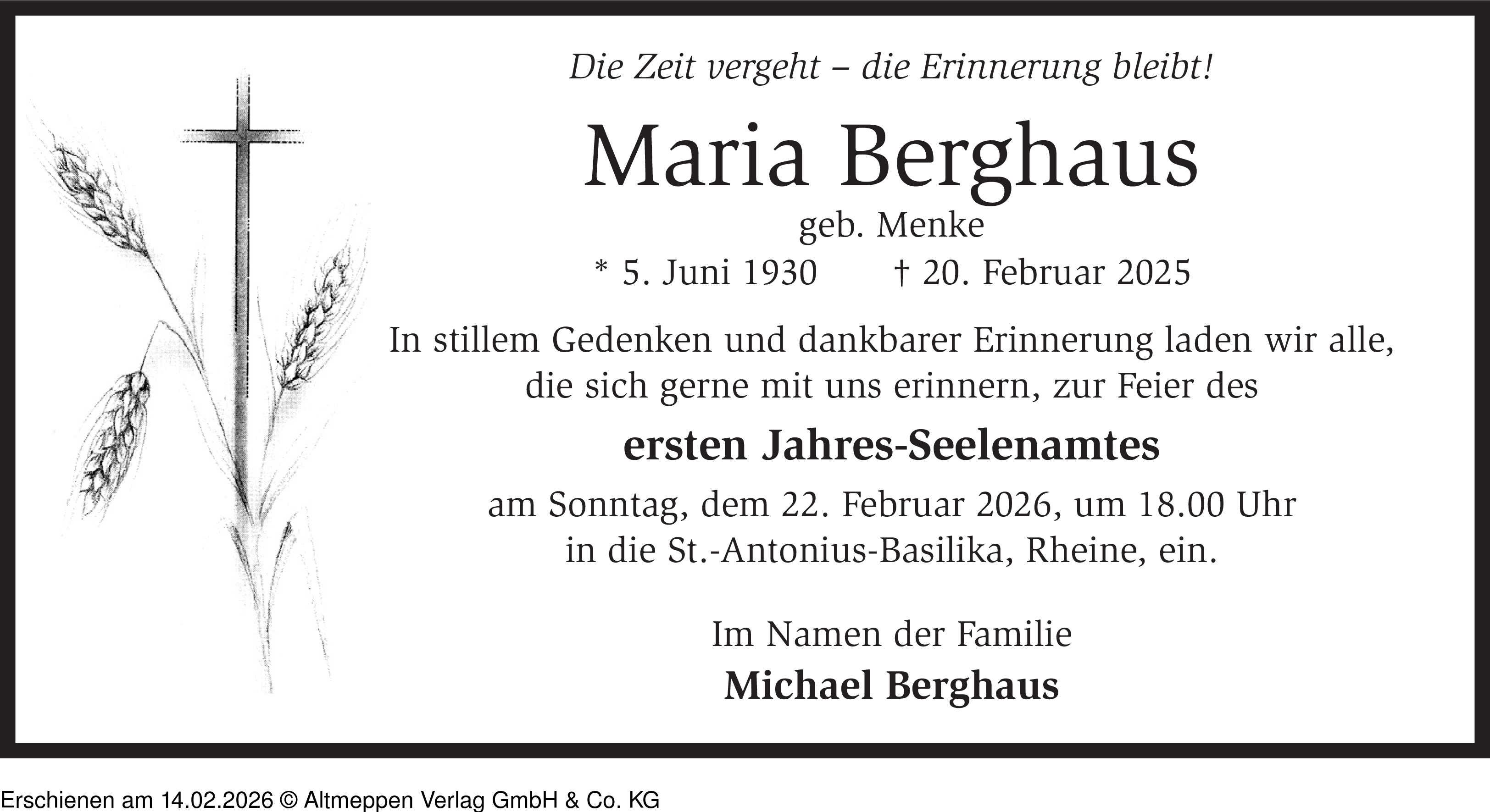 Die Zeit vergeht – die Erinnerung bleibt!

Maria Berghaus

geb. Menke

* 5. Juni 1930    † 20. Februar 2025

In stillem Gedenken und dankbarer Erinnerung laden wir alle, die sich gerne mit uns erinnern, zur Feier des

ersten Jahres-Seelenamtes

am Sonntag, dem 22. Februar 2026, um 18.00 Uhr in die St.-Antonius-Basilika, Rheine, ein.

Im Namen der Familie

Michael Berghaus

Erschienen am 14.02.2026 © Altmeppen Verlag GmbH & Co. KG